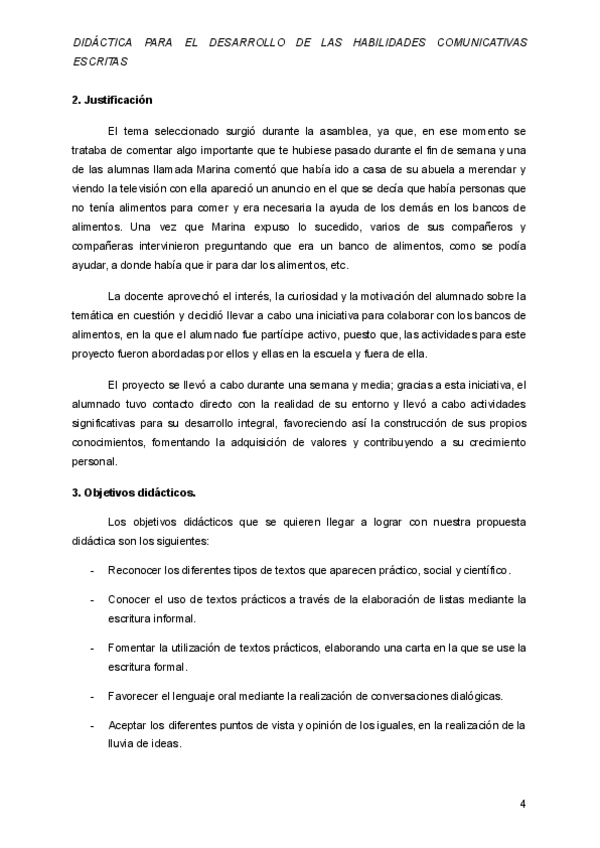 DIDÁCTICA PARA EL DESARROLLO DE LAS HABILIDADES COMUNICATIVAS ESCRITAS

2. Justificación

El tema seleccionado surgió durante la asamblea, ya que, en ese momento se trataba de comentar algo importante que te hubiese pasado durante el fin de semana y una de las alumnas llamada Marina comentó que había ido a casa de su abuela a merendar y viendo la televisión con ella apareció un anuncio en el que se decía que había personas que no tenía alimentos para comer y era necesaria la ayuda de los demás en los bancos de alimentos. Una vez que Marina expuso lo sucedido, varios de sus compañeros y compañeras intervinieron preguntando que era un banco de alimentos, como se podía ayudar, a donde había que ir para dar los alimentos, etc.

La docente aprovechó el interés, la curiosidad y la motivación del alumnado sobre la temática en cuestión y decidió llevar a cabo una iniciativa para colaborar con los bancos de alimentos, en la que el alumnado fue partícipe activo, puesto que, las actividades para este proyecto fueron abordadas por ellos y ellas en la escuela y fuera de ella.

El proyecto se llevó a cabo durante una semana y media; gracias a esta iniciativa, el alumnado tuvo contacto directo con la realidad de su entorno y llevó a cabo actividades significativas para su desarrollo integral, favoreciendo así la construcción de sus propios conocimientos, fomentando la adquisición de valores y contribuyendo a su crecimiento personal.

3. Objetivos didácticos.

Los objetivos didácticos que se quieren llegar a lograr con nuestra propuesta didáctica son los siguientes:

- Reconocer los diferentes tipos de textos que aparecen práctico, social y científico.

- Conocer el uso de textos prácticos a través de la elaboración de listas mediante la escritura informal.

- Fomentar la utilización de textos prácticos, elaborando una carta en la que se use la escritura formal.

- Favorecer el lenguaje oral mediante la realización de conversaciones dialógicas.

- Aceptar los diferentes puntos de vista y opinión de los iguales, en la realización de la lluvia de ideas.

4